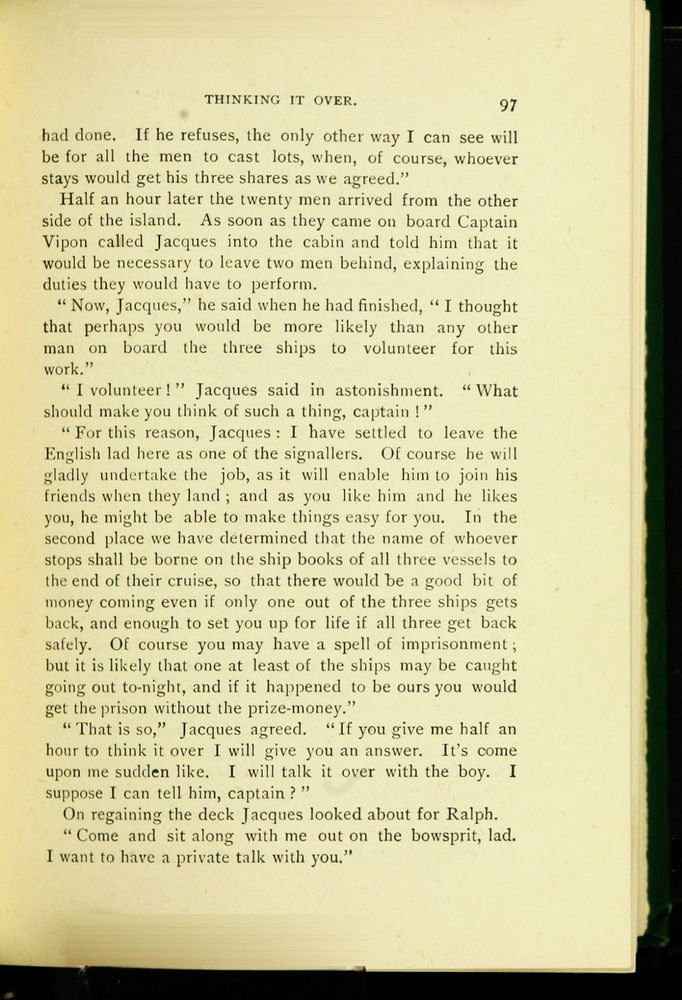 THINKING IT OVER. 97

had done. If he refuses, the only other way I can see will be for all the men to cast lots, when, of course, whoever stays would get his three shares as we agreed."

Half an hour later the twenty men arrived from the other side of the island. As soon as they came on board Captain Vipon called Jacques into the cabin and told him that it would be necessary to leave two men behind, explaining the duties they would have to perform.

"Now, Jacques," he said when he had finished, "I thought that perhaps you would be more likely than any other man on board the three ships to volunteer for this work."

"I volunteer!" Jacques said in astonishment. "What should make you think of such a thing, captain!"

"For this reason, Jacques: I have settled to leave the English lad here as one of the signallers. Of course he will gladly undertake the job, as it will enable him to join his friends when they land; and as you like him and he likes you, he might be able to make things easy for you. In the second place we have determined that the name of whoever stops shall be borne on the ship books of all three vessels to the end of their cruise, so that there would be a good bit of money coming even if only one out of the three ships gets back, and enough to set you up for life if all three get back safely. Of course you may have a spell of imprisonment; but it is likely that one at least of the ships may be caught going out to-night, and if it happened to be ours you would get the prison without the prize-money."

"That is so," Jacques agreed. "If you give me half an hour to think it over I will give you an answer. It's come upon me sudden like. I will talk it over with the boy. I suppose I can tell him, captain?"

On regaining the deck Jacques looked about for Ralph.

"Come and sit along with me out on the bowsprit, lad. I want to have a private talk with you."